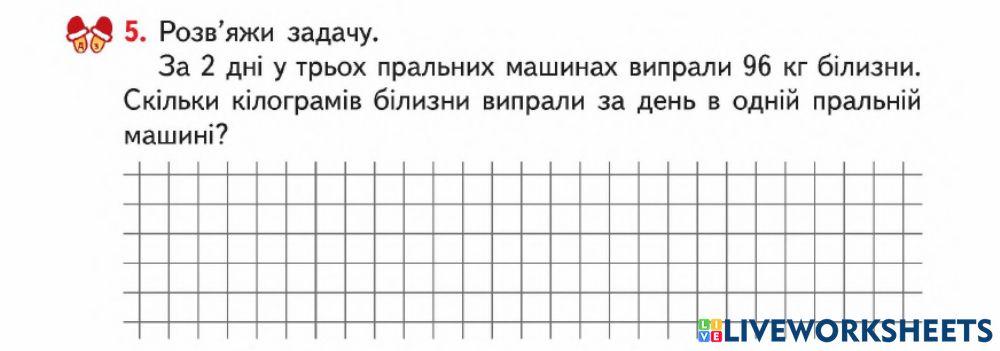 5. Розв'яжи задачу.

За 2 дні у трьох пральних машинах випрали 96 кг білизни. Скільки кілограмів білизни випрали за день в одній пральній машині?

LIVEWORKSHEETS